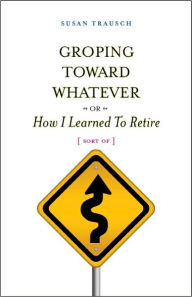 SUSAN TRAUSCH

GROPING TOWARD WHATEVER

OR

How I Learned To Retire

[ SORT OF ]